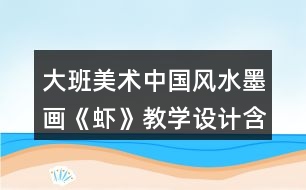 大班美术中国风水墨画《虾》教学设计含